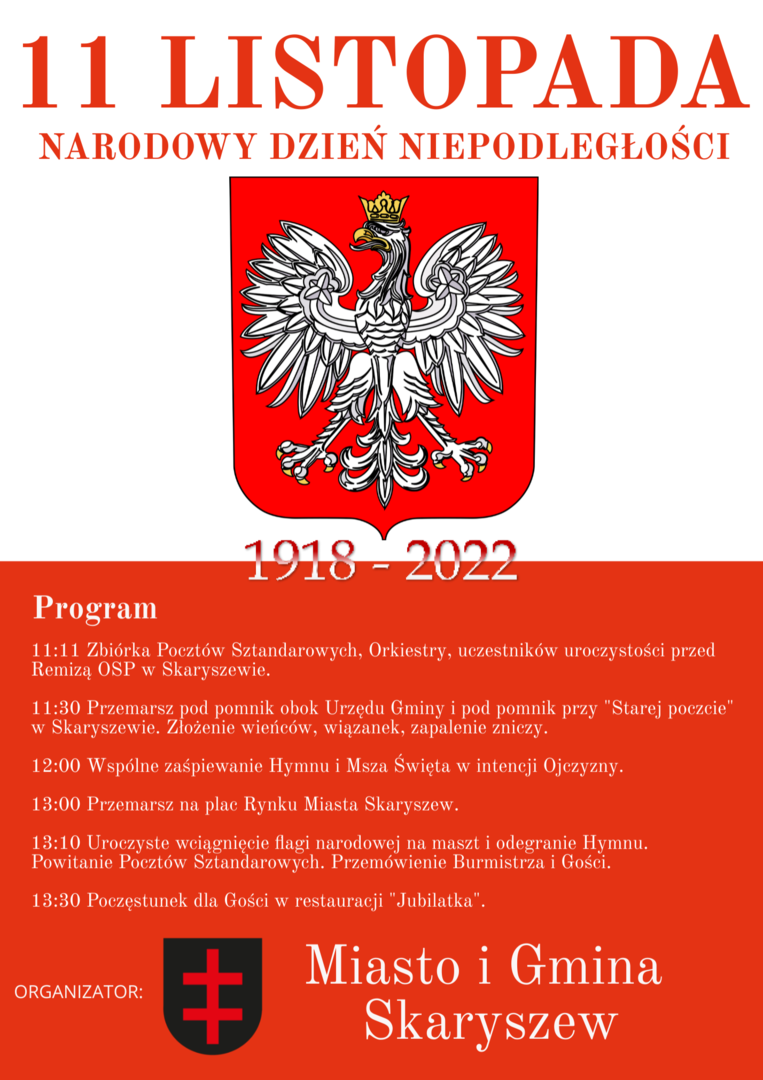 11 LISTOPADA
NARODOWY DZIEŃ NIEPODLEGŁOŚCI

1918 - 2022

Program

11:11 Zbiórka Pocztów Sztandarowych, Orkiestry, uczestników uroczystości przed Remizą OSP w Skaryszewie.

11:30 Przemarsz pod pomnik obok Urzędu Gminy i pod pomnik przy "Starej poczcie" w Skaryszewie. Złożenie wieńców, wiązanek, zapalenie zniczy.

12:00 Wspólne zaśpiewanie Hymnu i Msza Święta w intencji Ojczyzny.

13:00 Przemarsz na plac Rynku Miasta Skaryszew.

13:10 Uroczyste wciągnięcie flagi narodowej na maszt i odegranie Hymnu. Powitanie Pocztów Sztandarowych. Przemówienie Burmistrza i Gości.

13:30 Poczęstunek dla Gości w restauracji "Jubilatka".

ORGANIZATOR:

Miasto i Gmina Skaryszew